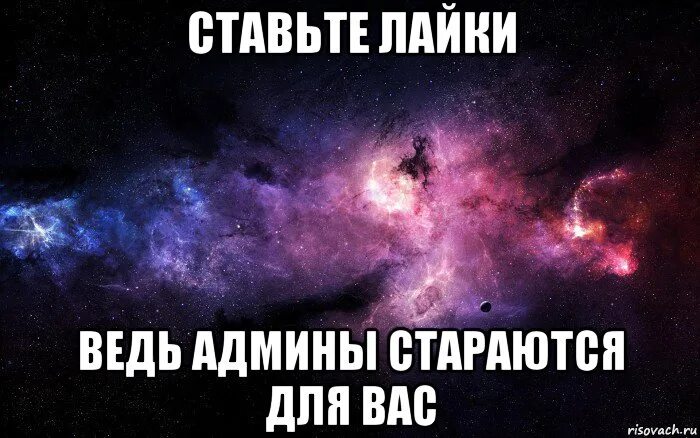 СТАВЬТЕ ЛАЙКИ

ВЕДЬ АДМИНЫ СТАРАЮТСЯ ДЛЯ ВАС

risovach.ru